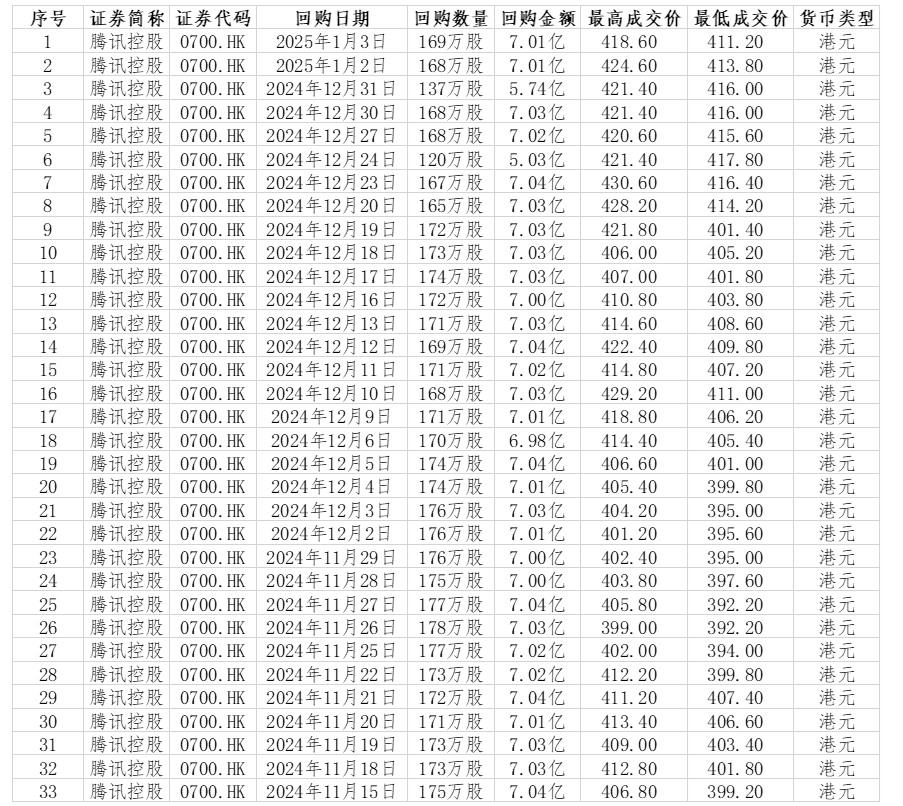 | 序号 | 证券简称 | 证券代码 | 回购日期 | 回购数量 | 回购金额 | 最高成交价 | 最低成交价 | 货币类型 |
|---|---|---|---|---|---|---|---|---|
| 1 | 腾讯控股 | 0700.HK | 2025年1月3日 | 169万股 | 7.01亿 | 418.60 | 411.20 | 港元 |
| 2 | 腾讯控股 | 0700.HK | 2025年1月2日 | 168万股 | 7.01亿 | 424.60 | 413.80 | 港元 |
| 3 | 腾讯控股 | 0700.HK | 2024年12月31日 | 137万股 | 5.74亿 | 421.40 | 416.00 | 港元 |
| 4 | 腾讯控股 | 0700.HK | 2024年12月30日 | 168万股 | 7.03亿 | 421.40 | 416.00 | 港元 |
| 5 | 腾讯控股 | 0700.HK | 2024年12月27日 | 168万股 | 7.02亿 | 420.60 | 415.60 | 港元 |
| 6 | 腾讯控股 | 0700.HK | 2024年12月24日 | 120万股 | 5.03亿 | 421.40 | 417.80 | 港元 |
| 7 | 腾讯控股 | 0700.HK | 2024年12月23日 | 167万股 | 7.04亿 | 430.60 | 416.40 | 港元 |
| 8 | 腾讯控股 | 0700.HK | 2024年12月20日 | 165万股 | 7.03亿 | 428.20 | 414.20 | 港元 |
| 9 | 腾讯控股 | 0700.HK | 2024年12月19日 | 172万股 | 7.03亿 | 421.80 | 401.40 | 港元 |
| 10 | 腾讯控股 | 0700.HK | 2024年12月18日 | 173万股 | 7.03亿 | 406.00 | 405.20 | 港元 |
| 11 | 腾讯控股 | 0700.HK | 2024年12月17日 | 174万股 | 7.03亿 | 407.00 | 401.80 | 港元 |
| 12 | 腾讯控股 | 0700.HK | 2024年12月16日 | 172万股 | 7.00亿 | 410.80 | 403.80 | 港元 |
| 13 | 腾讯控股 | 0700.HK | 2024年12月13日 | 171万股 | 7.03亿 | 414.60 | 408.60 | 港元 |
| 14 | 腾讯控股 | 0700.HK | 2024年12月12日 | 169万股 | 7.04亿 | 422.40 | 409.80 | 港元 |
| 15 | 腾讯控股 | 0700.HK | 2024年12月11日 | 171万股 | 7.02亿 | 414.80 | 407.20 | 港元 |
| 16 | 腾讯控股 | 0700.HK | 2024年12月10日 | 168万股 | 7.03亿 | 429.20 | 411.00 | 港元 |
| 17 | 腾讯控股 | 0700.HK | 2024年12月9日 | 171万股 | 7.01亿 | 418.80 | 406.20 | 港元 |
| 18 | 腾讯控股 | 0700.HK | 2024年12月6日 | 170万股 | 6.98亿 | 414.40 | 405.40 | 港元 |
| 19 | 腾讯控股 | 0700.HK | 2024年12月5日 | 174万股 | 7.04亿 | 406.60 | 401.00 | 港元 |
| 20 | 腾讯控股 | 0700.HK | 2024年12月4日 | 174万股 | 7.01亿 | 405.40 | 399.80 | 港元 |
| 21 | 腾讯控股 | 0700.HK | 2024年12月3日 | 176万股 | 7.03亿 | 404.20 | 395.00 | 港元 |
| 22 | 腾讯控股 | 0700.HK | 2024年12月2日 | 176万股 | 7.01亿 | 401.20 | 395.60 | 港元 |
| 23 | 腾讯控股 | 0700.HK | 2024年11月29日 | 176万股 | 7.00亿 | 402.40 | 395.00 | 港元 |
| 24 | 腾讯控股 | 0700.HK | 2024年11月28日 | 175万股 | 7.00亿 | 403.80 | 397.60 | 港元 |
| 25 | 腾讯控股 | 0700.HK | 2024年11月27日 | 177万股 | 7.04亿 | 405.80 | 392.20 | 港元 |
| 26 | 腾讯控股 | 0700.HK | 2024年11月26日 | 178万股 | 7.03亿 | 399.00 | 392.20 | 港元 |
| 27 | 腾讯控股 | 0700.HK | 2024年11月25日 | 177万股 | 7.02亿 | 402.00 | 394.00 | 港元 |
| 28 | 腾讯控股 | 0700.HK | 2024年11月22日 | 173万股 | 7.02亿 | 412.20 | 399.80 | 港元 |
| 29 | 腾讯控股 | 0700.HK | 2024年11月21日 | 172万股 | 7.04亿 | 411.20 | 407.40 | 港元 |
| 30 | 腾讯控股 | 0700.HK | 2024年11月20日 | 171万股 | 7.01亿 | 413.40 | 406.60 | 港元 |
| 31 | 腾讯控股 | 0700.HK | 2024年11月19日 | 173万股 | 7.03亿 | 409.00 | 403.40 | 港元 |
| 32 | 腾讯控股 | 0700.HK | 2024年11月18日 | 173万股 | 7.03亿 | 412.80 | 401.80 | 港元 |
| 33 | 腾讯控股 | 0700.HK | 2024年11月15日 | 175万股 | 7.04亿 | 406.80 | 399.20 | 港元 |